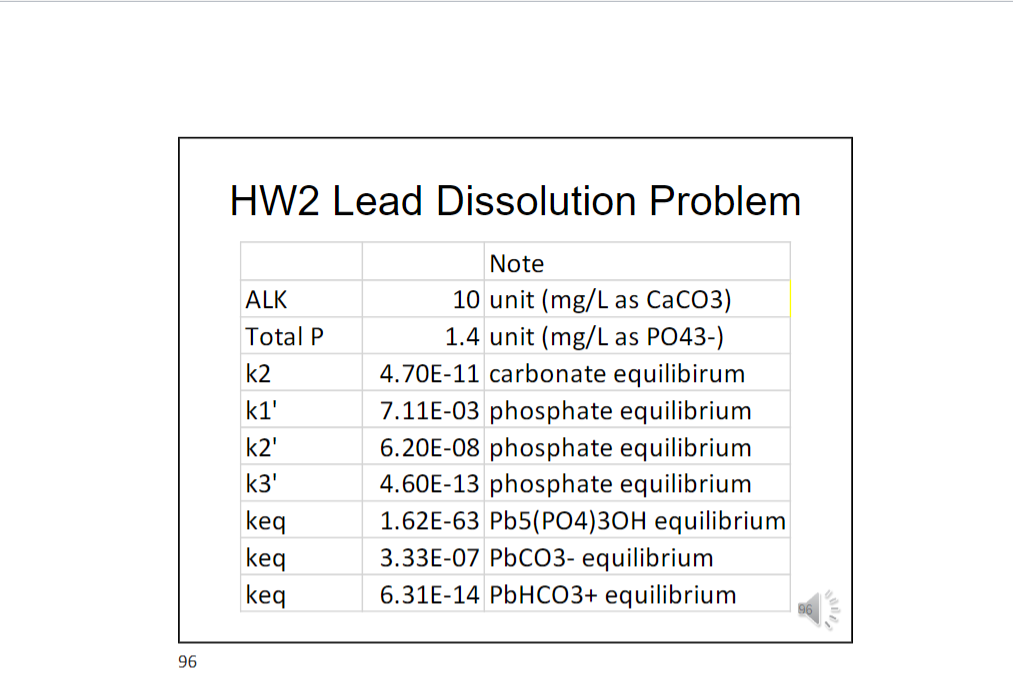 HW2 Lead Dissolution Problem

| | | Note |
|---|---|---|
| ALK | 10 | unit (mg/L as CaCO3) |
| Total P | 1.4 | unit (mg/L as PO43-) |
| k2 | 4.70E-11 | carbonate equilibirum |
| k1' | 7.11E-03 | phosphate equilibrium |
| k2' | 6.20E-08 | phosphate equilibrium |
| k3' | 4.60E-13 | phosphate equilibrium |
| keq | 1.62E-63 | Pb5(PO4)3OH equilibrium |
| keq | 3.33E-07 | PbCO3- equilibrium |
| keq | 6.31E-14 | PbHCO3+ equilibrium |

96

96